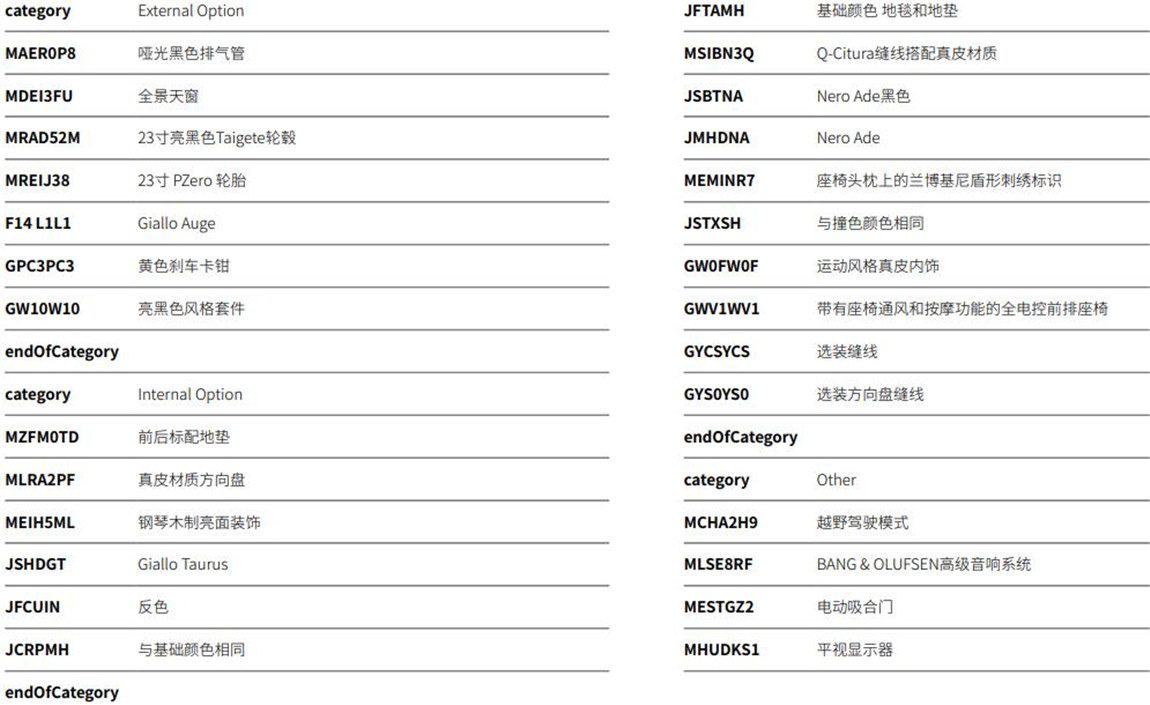 | | |
|---|---|
| category | External Option |
| MAER0P8 | 哑光黑色排气管 |
| MDEI3FU | 全景天窗 |
| MRAD52M | 23寸亮黑色Taigete轮毂 |
| MREIJ38 | 23寸 PZero 轮胎 |
| F14 L1L1 | Giallo Auge |
| GPC3PC3 | 黄色刹车卡钳 |
| GW10W10 | 亮黑色风格套件 |
| endOfCategory | |
| category | Internal Option |
| MZFM0TD | 前后标配地垫 |
| MLRA2PF | 真皮材质方向盘 |
| MEIH5ML | 钢琴木制亮面装饰 |
| JSHDGT | Giallo Taurus |
| JFCUIN | 反色 |
| JCRPMH | 与基础颜色相同 |
| endOfCategory | |

| | |
|---|---|
| JFTAMH | 基础颜色 地毯和地垫 |
| MSIBN3Q | Q-Citura缝线搭配真皮材质 |
| JSBTNA | Nero Ade黑色 |
| JMHDNA | Nero Ade |
| MEMINR7 | 座椅头枕上的兰博基尼盾形刺绣标识 |
| JSTXSH | 与撞色颜色相同 |
| GW0FW0F | 运动风格真皮内饰 |
| GWV1WV1 | 带有座椅通风和按摩功能的全电控前排座椅 |
| GYCSYCS | 选装缝线 |
| GYS0YS0 | 选装方向盘缝线 |
| endOfCategory | |
| category | Other |
| MCHA2H9 | 越野驾驶模式 |
| MLSE8RF | BANG & OLUFSEN高级音响系统 |
| MESTGZ2 | 电动吸合门 |
| MHUDKS1 | 平视显示器 |